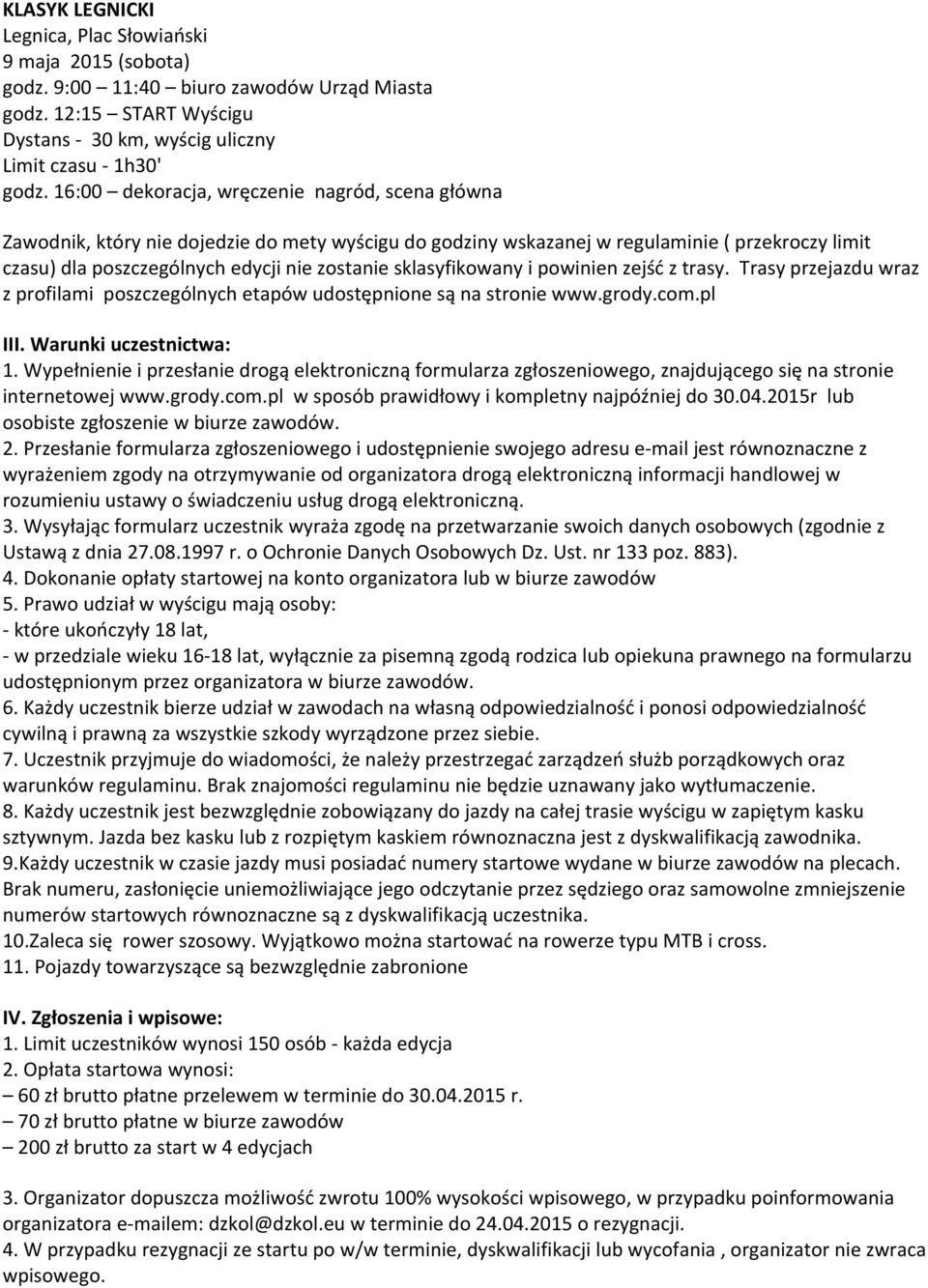 KLASYK LEGNICKI
Legnica, Plac Słowiański
9 maja 2015 (sobota)
godz. 9:00 – 11:40 – biuro zawodów Urząd Miasta
godz. 12:15 – START Wyścigu
Dystans - 30 km, wyścig uliczny
Limit czasu - 1h30'
godz. 16:00 – dekoracja, wręczenie nagród, scena główna

Zawodnik, który nie dojedzie do mety wyścigu do godziny wskazanej w regulaminie ( przekroczy limit czasu) dla poszczególnych edycji nie zostanie sklasyfikowany i powinien zejść z trasy. Trasy przejazdu wraz z profilami poszczególnych etapów udostępnione są na stronie www.grody.com.pl

III. Warunki uczestnictwa:
1. Wypełnienie i przesłanie drogą elektroniczną formularza zgłoszeniowego, znajdującego się na stronie internetowej www.grody.com.pl w sposób prawidłowy i kompletny najpóźniej do 30.04.2015r lub osobiste zgłoszenie w biurze zawodów.
2. Przesłanie formularza zgłoszeniowego i udostępnienie swojego adresu e-mail jest równoznaczne z wyrażeniem zgody na otrzymywanie od organizatora drogą elektroniczną informacji handlowej w rozumieniu ustawy o świadczeniu usług drogą elektroniczną.
3. Wysyłając formularz uczestnik wyraża zgodę na przetwarzanie swoich danych osobowych (zgodnie z Ustawą z dnia 27.08.1997 r. o Ochronie Danych Osobowych Dz. Ust. nr 133 poz. 883).
4. Dokonanie opłaty startowej na konto organizatora lub w biurze zawodów
5. Prawo udział w wyścigu mają osoby:
- które ukończyły 18 lat,
- w przedziale wieku 16-18 lat, wyłącznie za pisemną zgodą rodzica lub opiekuna prawnego na formularzu udostępnionym przez organizatora w biurze zawodów.
6. Każdy uczestnik bierze udział w zawodach na własną odpowiedzialność i ponosi odpowiedzialność cywilną i prawną za wszystkie szkody wyrządzone przez siebie.
7. Uczestnik przyjmuje do wiadomości, że należy przestrzegać zarządzeń służb porządkowych oraz warunków regulaminu. Brak znajomości regulaminu nie będzie uznawany jako wytłumaczenie.
8. Każdy uczestnik jest bezwzględnie zobowiązany do jazdy na całej trasie wyścigu w zapiętym kasku sztywnym. Jazda bez kasku lub z rozpiętym kaskiem równoznaczna jest z dyskwalifikacją zawodnika.
9.Każdy uczestnik w czasie jazdy musi posiadać numery startowe wydane w biurze zawodów na plecach. Brak numeru, zasłonięcie uniemożliwiające jego odczytanie przez sędziego oraz samowolne zmniejszenie numerów startowych równoznaczne są z dyskwalifikacją uczestnika.
10.Zaleca się rower szosowy. Wyjątkowo można startować na rowerze typu MTB i cross.
11. Pojazdy towarzyszące są bezwzględnie zabronione

IV. Zgłoszenia i wpisowe:
1. Limit uczestników wynosi 150 osób - każda edycja
2. Opłata startowa wynosi:
– 60 zł brutto płatne przelewem w terminie do 30.04.2015 r.
– 70 zł brutto płatne w biurze zawodów
– 200 zł brutto za start w 4 edycjach

3. Organizator dopuszcza możliwość zwrotu 100% wysokości wpisowego, w przypadku poinformowania organizatora e-mailem: dzkol@dzkol.eu w terminie do 24.04.2015 o rezygnacji.
4. W przypadku rezygnacji ze startu po w/w terminie, dyskwalifikacji lub wycofania , organizator nie zwraca wpisowego.